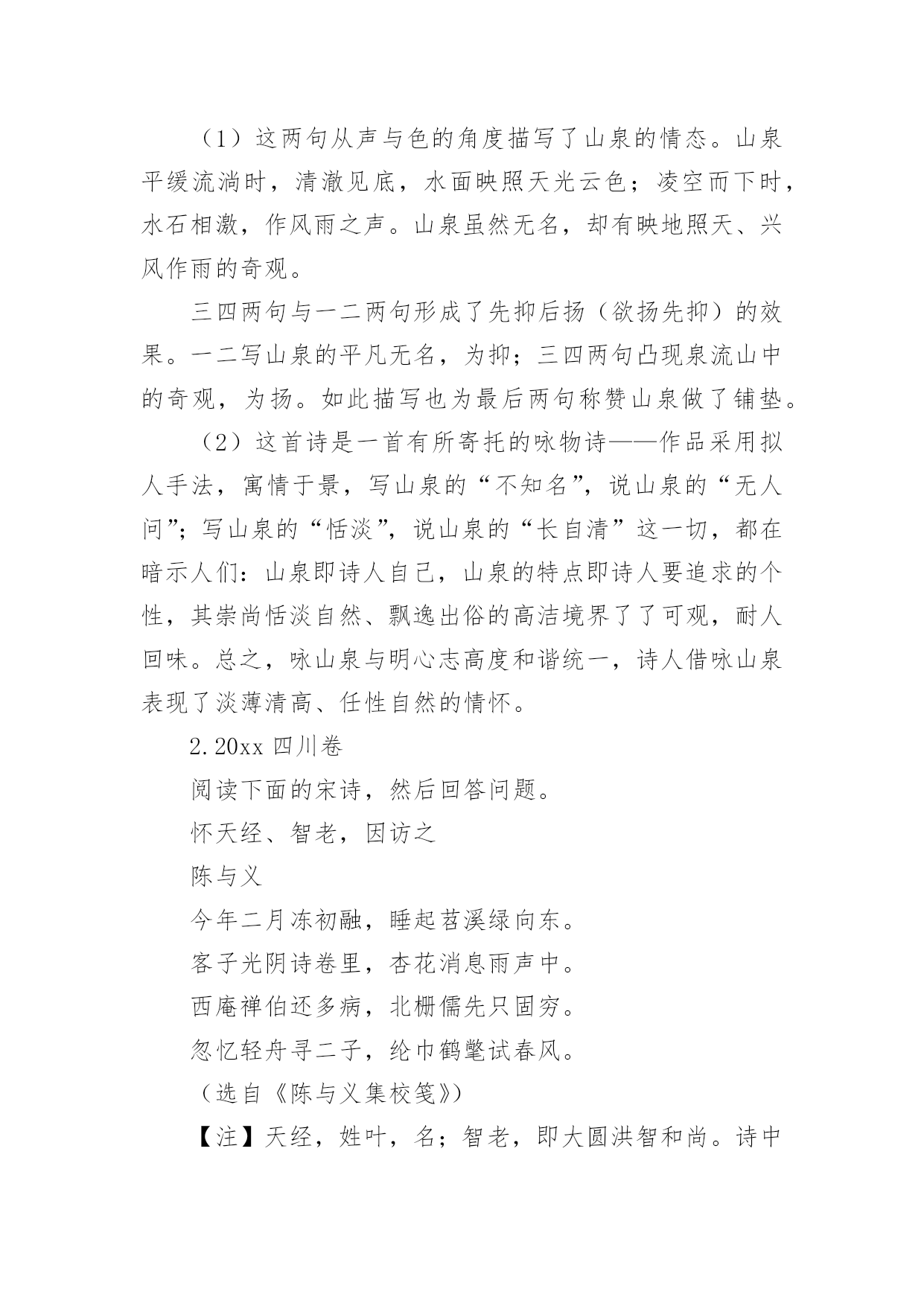 （1）这两句从声与色的角度描写了山泉的情态。山泉平缓流淌时，清澈见底，水面映照天光云色；凌空而下时，水石相激，作风雨之声。山泉虽然无名，却有映地照天、兴风作雨的奇观。

三四两句与一二两句形成了先抑后扬（欲扬先抑）的效果。一二写山泉的平凡无名，为抑；三四两句凸现泉流山中的奇观，为扬。如此描写也为最后两句称赞山泉做了铺垫。

（2）这首诗是一首有所寄托的咏物诗——作品采用拟人手法，寓情于景，写山泉的“不知名”，说山泉的“无人问”；写山泉的“恬淡”，说山泉的“长自清”这一切，都在暗示人们：山泉即诗人自己，山泉的特点即诗人要追求的个性，其崇尚恬淡自然、飘逸出俗的高洁境界了了可观，耐人回味。总之，咏山泉与明心志高度和谐统一，诗人借咏山泉表现了淡薄清高、任性自然的情怀。

2.20xx 四川卷

阅读下面的宋诗，然后回答问题。

怀天经、智老，因访之

陈与义

今年二月冻初融，睡起苕溪绿向东。

客子光阴诗卷里，杏花消息雨声中。

西庵禅伯还多病，北栅儒先只固穷。

忽忆轻舟寻二子，纶巾鹤氅试春风。

（选自《陈与义集校笺》）

【注】天经，姓叶，名；智老，即大圆洪智和尚。诗中